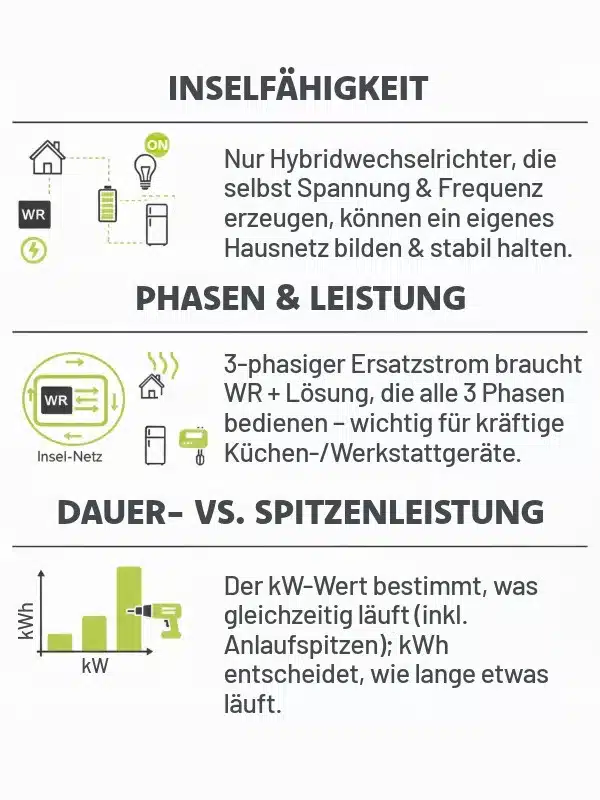 INSELFÄHIGKEIT

ON

WR

Nur Hybridwechselrichter, die selbst Spannung & Frequenz erzeugen, können ein eigenes Hausnetz bilden & stabil halten.

PHASEN & LEISTUNG

WR

Insel-Netz

3-phasiger Ersatzstrom braucht WR + Lösung, die alle 3 Phasen bedienen – wichtig für kräftige Küchen-/Werkstattgeräte.

DAUER- VS. SPITZENLEISTUNG

kWh

kW

Der kW-Wert bestimmt, was gleichzeitig läuft (inkl. Anlaufspitzen); kWh entscheidet, wie lange etwas läuft.